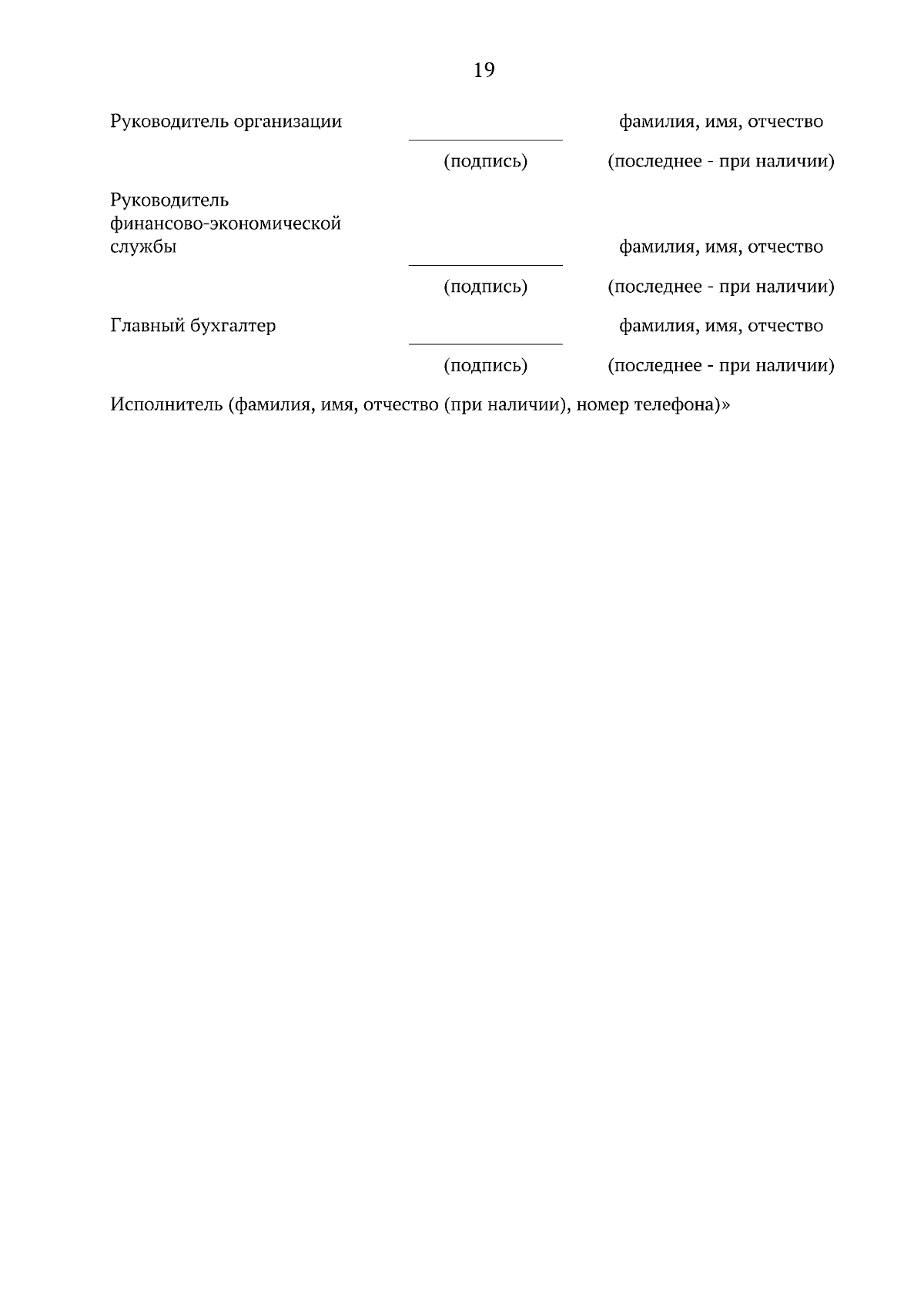 19

Руководитель организации ____ фамилия, имя, отчество

(подпись) (последнее - при наличии)

Руководитель финансово-экономической службы ____ фамилия, имя, отчество

(подпись) (последнее - при наличии)

Главный бухгалтер ____ фамилия, имя, отчество

(подпись) (последнее - при наличии)

Исполнитель (фамилия, имя, отчество (при наличии), номер телефона)»